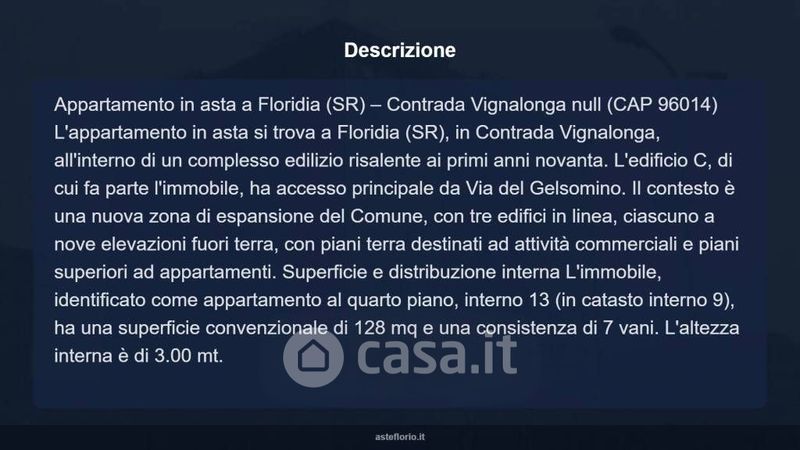 Descrizione

Appartamento in asta a Floridia (SR) – Contrada Vignalonga null (CAP 96014)
L'appartamento in asta si trova a Floridia (SR), in Contrada Vignalonga, all'interno di un complesso edilizio risalente ai primi anni novanta. L'edificio C, di cui fa parte l'immobile, ha accesso principale da Via del Gelsomino. Il contesto è una nuova zona di espansione del Comune, con tre edifici in linea, ciascuno a nove elevazioni fuori terra, con piani terra destinati ad attività commerciali e piani superiori ad appartamenti. Superficie e distribuzione interna L'immobile, identificato come appartamento al quarto piano, interno 13 (in catasto interno 9), ha una superficie convenzionale di 128 mq e una consistenza di 7 vani. L'altezza interna è di 3.00 mt.

asteflorio.it

casa.it